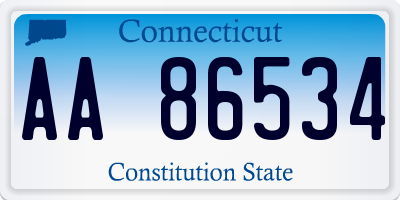 Connecticut

AA 86534

Constitution State